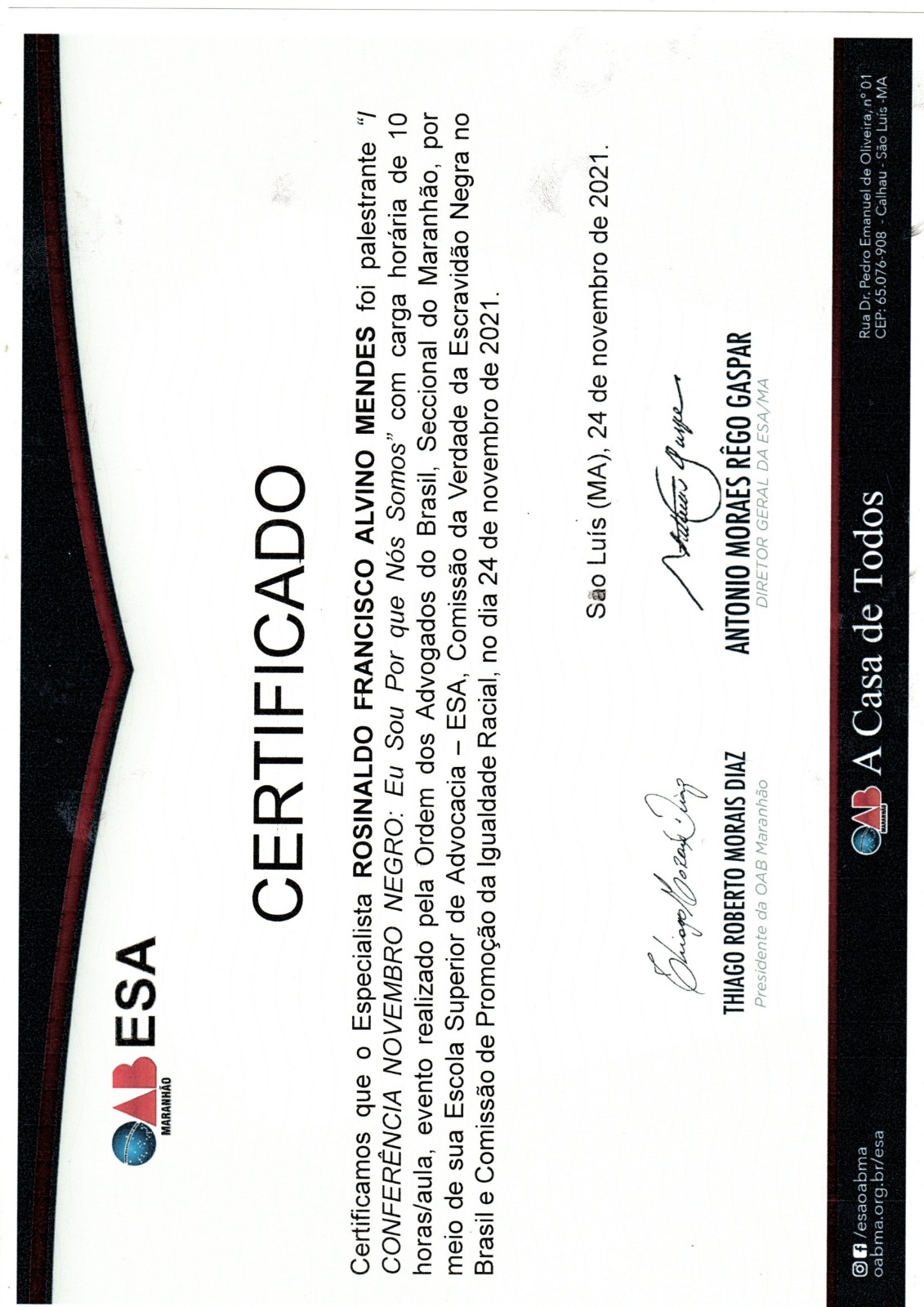 OAB MARANHÃO ESA

CERTIFICADO

Certificamos que o Especialista ROSINALDO FRANCISCO ALVINO MENDES foi palestrante "I CONFERÊNCIA NOVEMBRO NEGRO: Eu Sou Por que Nós Somos" com carga horária de 10 horas/aula, evento realizado pela Ordem dos Advogados do Brasil, Seccional do Maranhão, por meio de sua Escola Superior de Advocacia – ESA, Comissão da Verdade da Escravidão Negra no Brasil e Comissão de Promoção da Igualdade Racial, no dia 24 de novembro de 2021.

São Luís (MA), 24 de novembro de 2021.

THIAGO ROBERTO MORAIS DIAZ
Presidente da OAB Maranhão

ANTONIO MORAES RÊGO GASPAR
DIRETOR GERAL DA ESA/MA

/esaoabma
oabma.org.br/esa

OAB A Casa de Todos

Rua Dr. Pedro Emanuel de Oliveira, nº 01
CEP: 65.076-908 - Calhau - São Luís -MA